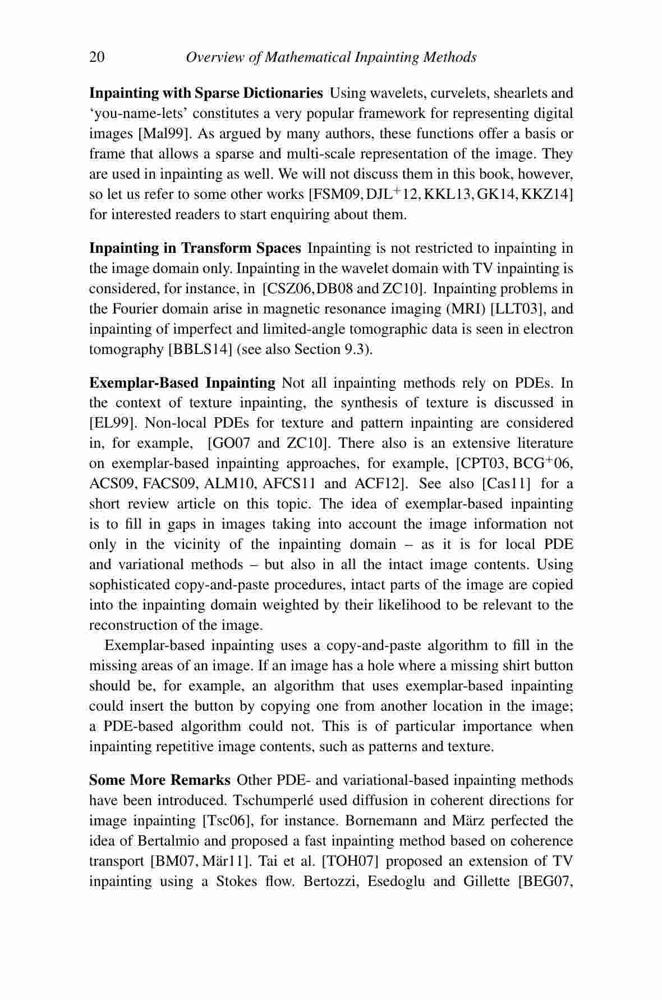 20 Overview of Mathematical Inpainting Methods

**Inpainting with Sparse Dictionaries** Using wavelets, curvelets, shearlets and 'you-name-lets' constitutes a very popular framework for representing digital images [Mal99]. As argued by many authors, these functions offer a basis or frame that allows a sparse and multi-scale representation of the image. They are used in inpainting as well. We will not discuss them in this book, however, so let us refer to some other works [FSM09, DJL$^+$12, KKL13, GK14, KKZ14] for interested readers to start enquiring about them.

**Inpainting in Transform Spaces** Inpainting is not restricted to inpainting in the image domain only. Inpainting in the wavelet domain with TV inpainting is considered, for instance, in [CSZ06, DB08 and ZC10]. Inpainting problems in the Fourier domain arise in magnetic resonance imaging (MRI) [LLT03], and inpainting of imperfect and limited-angle tomographic data is seen in electron tomography [BBLS14] (see also Section 9.3).

**Exemplar-Based Inpainting** Not all inpainting methods rely on PDEs. In the context of texture inpainting, the synthesis of texture is discussed in [EL99]. Non-local PDEs for texture and pattern inpainting are considered in, for example, [GO07 and ZC10]. There also is an extensive literature on exemplar-based inpainting approaches, for example, [CPT03, BCG$^+$06, ACS09, FACS09, ALM10, AFCS11 and ACF12]. See also [Cas11] for a short review article on this topic. The idea of exemplar-based inpainting is to fill in gaps in images taking into account the image information not only in the vicinity of the inpainting domain – as it is for local PDE and variational methods – but also in all the intact image contents. Using sophisticated copy-and-paste procedures, intact parts of the image are copied into the inpainting domain weighted by their likelihood to be relevant to the reconstruction of the image.

Exemplar-based inpainting uses a copy-and-paste algorithm to fill in the missing areas of an image. If an image has a hole where a missing shirt button should be, for example, an algorithm that uses exemplar-based inpainting could insert the button by copying one from another location in the image; a PDE-based algorithm could not. This is of particular importance when inpainting repetitive image contents, such as patterns and texture.

**Some More Remarks** Other PDE- and variational-based inpainting methods have been introduced. Tschumperlé used diffusion in coherent directions for image inpainting [Tsc06], for instance. Bornemann and März perfected the idea of Bertalmio and proposed a fast inpainting method based on coherence transport [BM07, Mär11]. Tai et al. [TOH07] proposed an extension of TV inpainting using a Stokes flow. Bertozzi, Esedoglu and Gillette [BEG07,